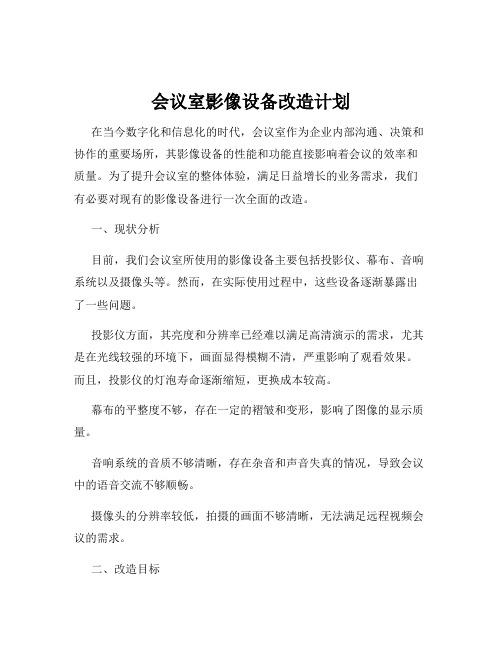 会议室影像设备改造计划

在当今数字化和信息化的时代，会议室作为企业内部沟通、决策和协作的重要场所，其影像设备的性能和功能直接影响着会议的效率和质量。为了提升会议室的整体体验，满足日益增长的业务需求，我们有必要对现有的影像设备进行一次全面的改造。

一、现状分析

目前，我们会议室所使用的影像设备主要包括投影仪、幕布、音响系统以及摄像头等。然而，在实际使用过程中，这些设备逐渐暴露出了一些问题。

投影仪方面，其亮度和分辨率已经难以满足高清演示的需求，尤其是在光线较强的环境下，画面显得模糊不清，严重影响了观看效果。而且，投影仪的灯泡寿命逐渐缩短，更换成本较高。

幕布的平整度不够，存在一定的褶皱和变形，影响了图像的显示质量。

音响系统的音质不够清晰，存在杂音和声音失真的情况，导致会议中的语音交流不够顺畅。

摄像头的分辨率较低，拍摄的画面不够清晰，无法满足远程视频会议的需求。

二、改造目标